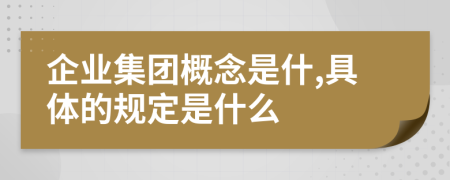 企业集团概念是什,具体的规定是什么